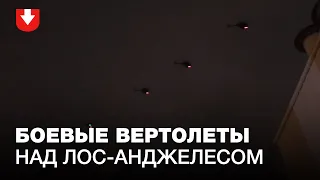 БОЕВЫЕ ВЕРТОЛЕТЫ
НАД ЛОС-АНДЖЕЛЕСОМ